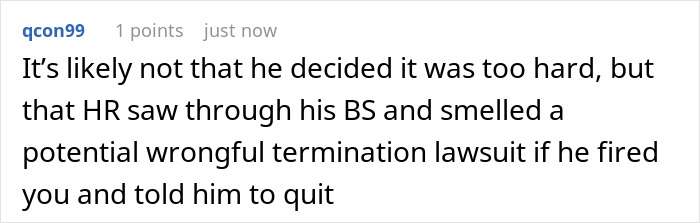 qcon99 1 points just now

It’s likely not that he decided it was too hard, but that HR saw through his BS and smelled a potential wrongful termination lawsuit if he fired you and told him to quit